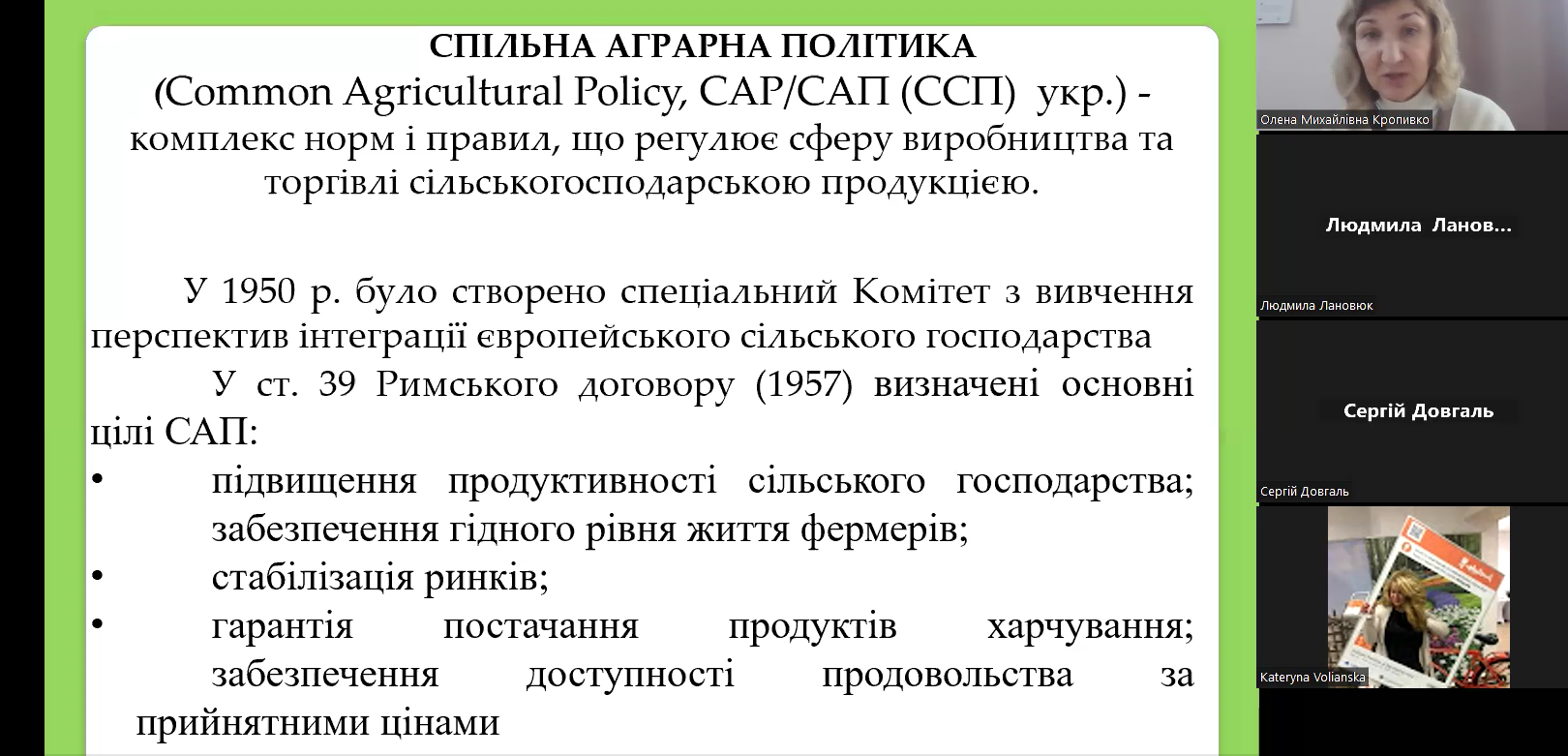 СПІЛЬНА АГРАРНА ПОЛІТИКА
(Common Agricultural Policy, CAP/САП (ССП) укр.) - комплекс норм і правил, що регулює сферу виробництва та торгівлі сільськогосподарською продукцією.

У 1950 р. було створено спеціальний Комітет з вивчення перспектив інтеграції європейського сільського господарства

У ст. 39 Римського договору (1957) визначені основні цілі САП:
• підвищення продуктивності сільського господарства; забезпечення гідного рівня життя фермерів;
• стабілізація ринків;
• гарантія постачання продуктів харчування; забезпечення доступності продовольства за прийнятними цінами

Олена Михайлівна Кропивко

Людмила Ланов...

Людмила Лановюк

Сергій Довгаль

Сергій Довгаль

Kateryna Volianska